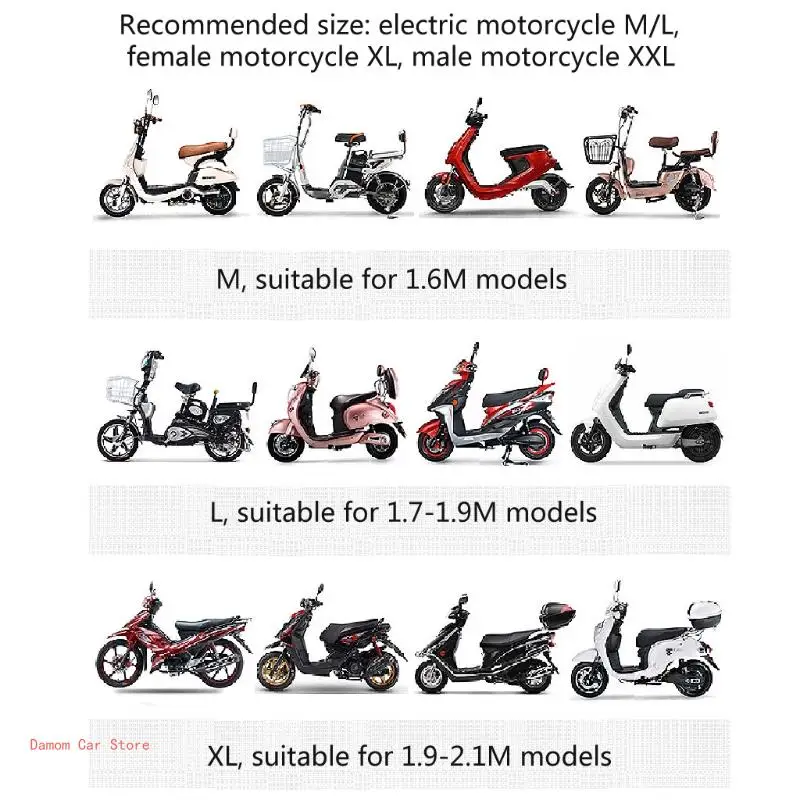 Recommended size: electric motorcycle M/L, female motorcycle XL, male motorcycle XXL

M, suitable for 1.6M models

L, suitable for 1.7-1.9M models

Damom Car Store

XL, suitable for 1.9-2.1M models